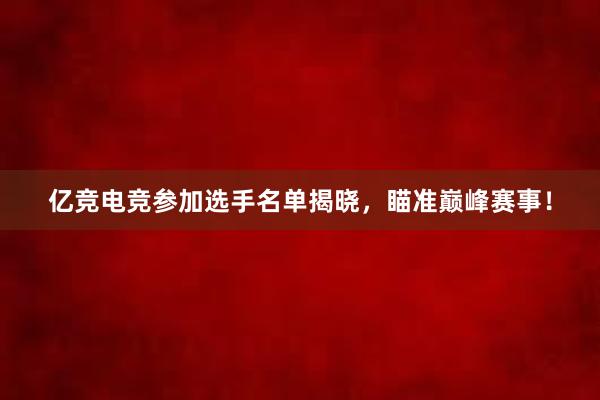 亿竞电竞参加选手名单揭晓，瞄准巅峰赛事！